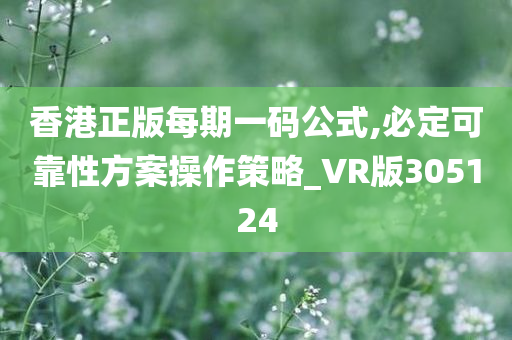 香港正版每期一码公式,必定可靠性方案操作策略_VR版305124